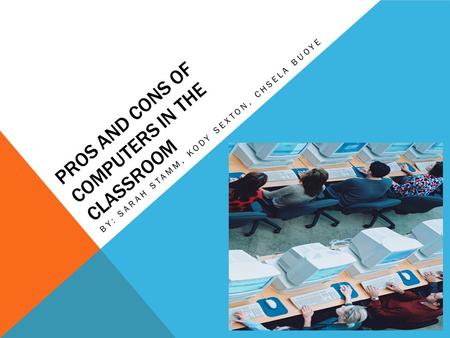 PROS AND CONS OF COMPUTERS IN THE CLASSROOM

BY: SARAH STAMM, KODY SEXTON, CHSELA BUOYE